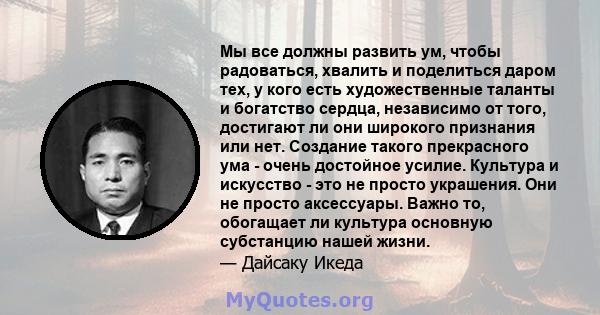 Мы все должны развить ум, чтобы радоваться, хвалить и поделиться даром тех, у кого есть художественные таланты и богатство сердца, независимо от того, достигают ли они широкого признания или нет. Создание такого прекрасного ума - очень достойное усилие. Культура и искусство - это не просто украшения. Они не просто аксессуары. Важно то, обогащает ли культура основную субстанцию нашей жизни.
— Дайсаку Икеда

MyQuotes.org